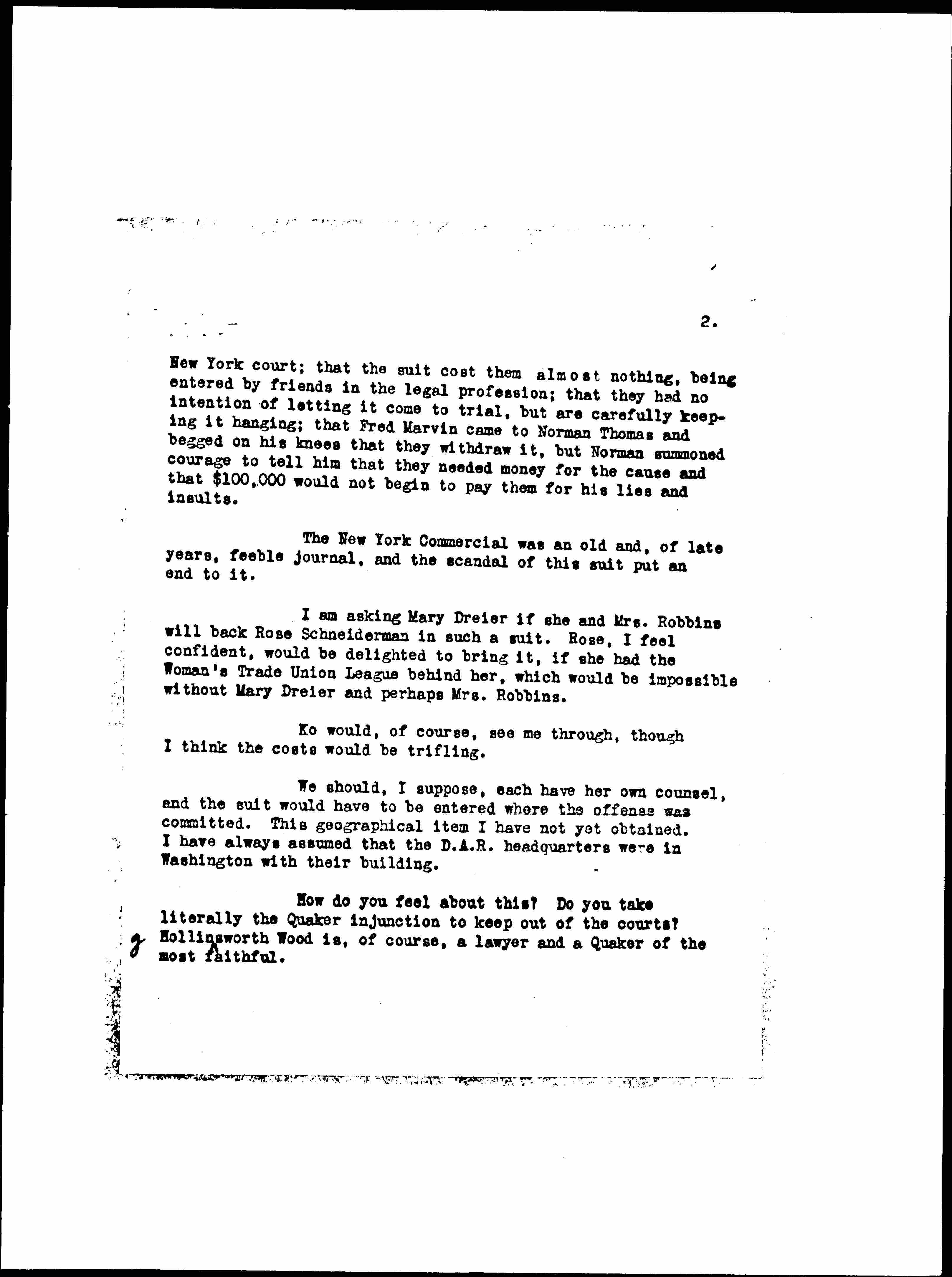 2.

New York court; that the suit cost them almost nothing, being entered by friends in the legal profession; that they had no intention of letting it come to trial, but are carefully keeping it hanging; that Fred Marvin came to Norman Thomas and begged on his knees that they withdraw it, but Norman summoned courage to tell him that they needed money for the cause and that $100,000 would not begin to pay them for his lies and insults.

The New York Commercial was an old and, of late years, feeble journal, and the scandal of this suit put an end to it.

I am asking Mary Dreier if she and Mrs. Robbins will back Rose Schneiderman in such a suit. Rose, I feel confident, would be delighted to bring it, if she had the Woman's Trade Union League behind her, which would be impossible without Mary Dreier and perhaps Mrs. Robbins.

Ko would, of course, see me through, though I think the costs would be trifling.

We should, I suppose, each have her own counsel, and the suit would have to be entered where the offense was committed. This geographical item I have not yet obtained. I have always assumed that the D.A.R. headquarters were in Washington with their building.

How do you feel about this? Do you take literally the Quaker injunction to keep out of the courts? Hollingsworth Wood is, of course, a lawyer and a Quaker of the most faithful.